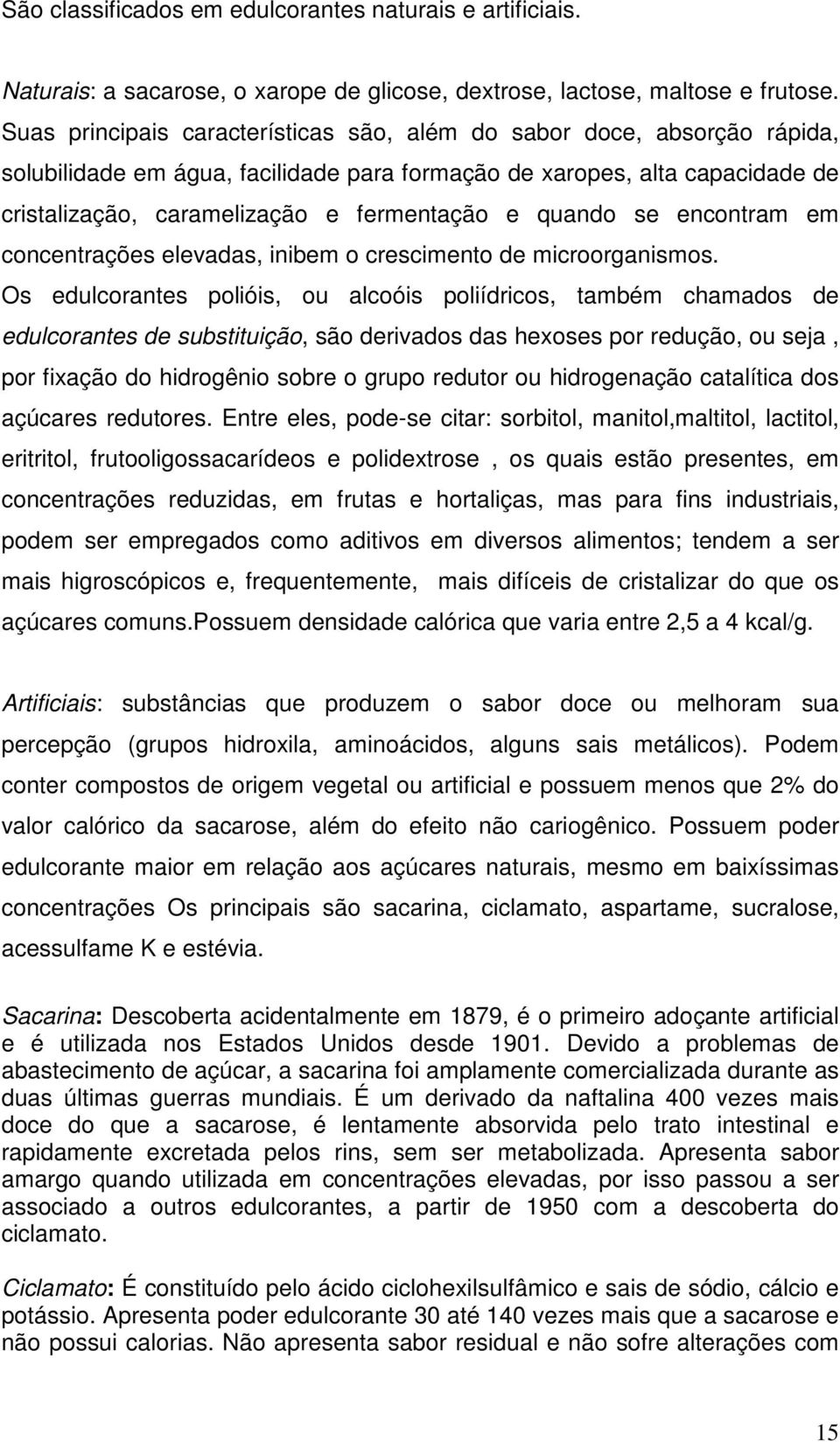 São classificados em edulcorantes naturais e artificiais.

Naturais: a sacarose, o xarope de glicose, dextrose, lactose, maltose e frutose. Suas principais características são, além do sabor doce, absorção rápida, solubilidade em água, facilidade para formação de xaropes, alta capacidade de cristalização, caramelização e fermentação e quando se encontram em concentrações elevadas, inibem o crescimento de microorganismos. Os edulcorantes polióis, ou alcoóis poliídricos, também chamados de edulcorantes de substituição, são derivados das hexoses por redução, ou seja , por fixação do hidrogênio sobre o grupo redutor ou hidrogenação catalítica dos açúcares redutores. Entre eles, pode-se citar: sorbitol, manitol,maltitol, lactitol, eritritol, frutooligossacarídeos e polidextrose , os quais estão presentes, em concentrações reduzidas, em frutas e hortaliças, mas para fins industriais, podem ser empregados como aditivos em diversos alimentos; tendem a ser mais higroscópicos e, frequentemente, mais difíceis de cristalizar do que os açúcares comuns.Possuem densidade calórica que varia entre 2,5 a 4 kcal/g.

Artificiais: substâncias que produzem o sabor doce ou melhoram sua percepção (grupos hidroxila, aminoácidos, alguns sais metálicos). Podem conter compostos de origem vegetal ou artificial e possuem menos que 2% do valor calórico da sacarose, além do efeito não cariogênico. Possuem poder edulcorante maior em relação aos açúcares naturais, mesmo em baixíssimas concentrações Os principais são sacarina, ciclamato, aspartame, sucralose, acessulfame K e estévia.

Sacarina: Descoberta acidentalmente em 1879, é o primeiro adoçante artificial e é utilizada nos Estados Unidos desde 1901. Devido a problemas de abastecimento de açúcar, a sacarina foi amplamente comercializada durante as duas últimas guerras mundiais. É um derivado da naftalina 400 vezes mais doce do que a sacarose, é lentamente absorvida pelo trato intestinal e rapidamente excretada pelos rins, sem ser metabolizada. Apresenta sabor amargo quando utilizada em concentrações elevadas, por isso passou a ser associado a outros edulcorantes, a partir de 1950 com a descoberta do ciclamato.

Ciclamato: É constituído pelo ácido ciclohexilsulfâmico e sais de sódio, cálcio e potássio. Apresenta poder edulcorante 30 até 140 vezes mais que a sacarose e não possui calorias. Não apresenta sabor residual e não sofre alterações com

15